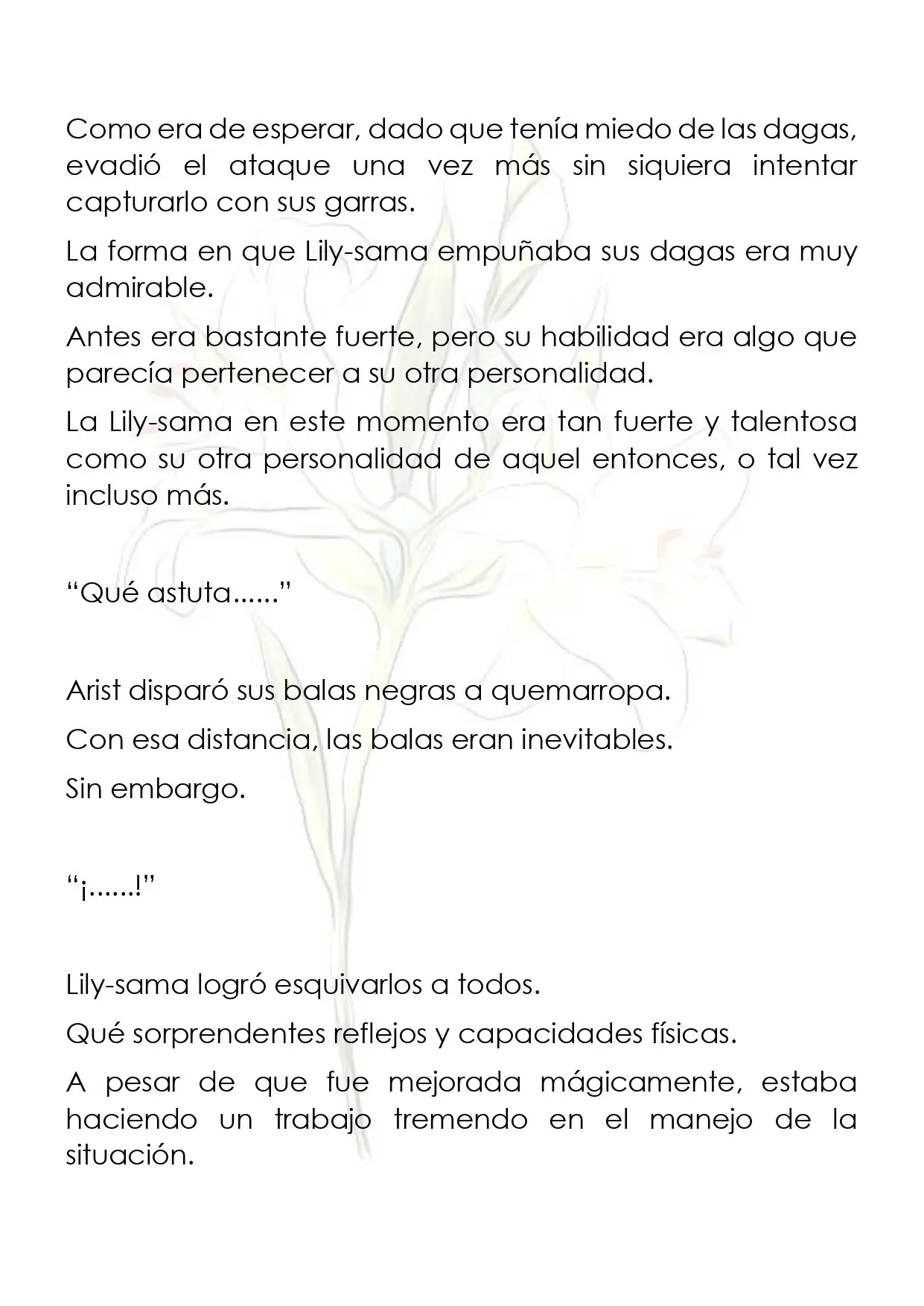 Como era de esperar, dado que tenía miedo de las dagas, evadió el ataque una vez más sin siquiera intentar capturarlo con sus garras.

La forma en que Lily-sama empuñaba sus dagas era muy admirable.

Antes era bastante fuerte, pero su habilidad era algo que parecía pertenecer a su otra personalidad.

La Lily-sama en este momento era tan fuerte y talentosa como su otra personalidad de aquel entonces, o tal vez incluso más.

"Qué astuta......"

Arist disparó sus balas negras a quemarropa.

Con esa distancia, las balas eran inevitables.

Sin embargo.

"¡......!"

Lily-sama logró esquivarlos a todos.

Qué sorprendentes reflejos y capacidades físicas.

A pesar de que fue mejorada mágicamente, estaba haciendo un trabajo tremendo en el manejo de la situación.